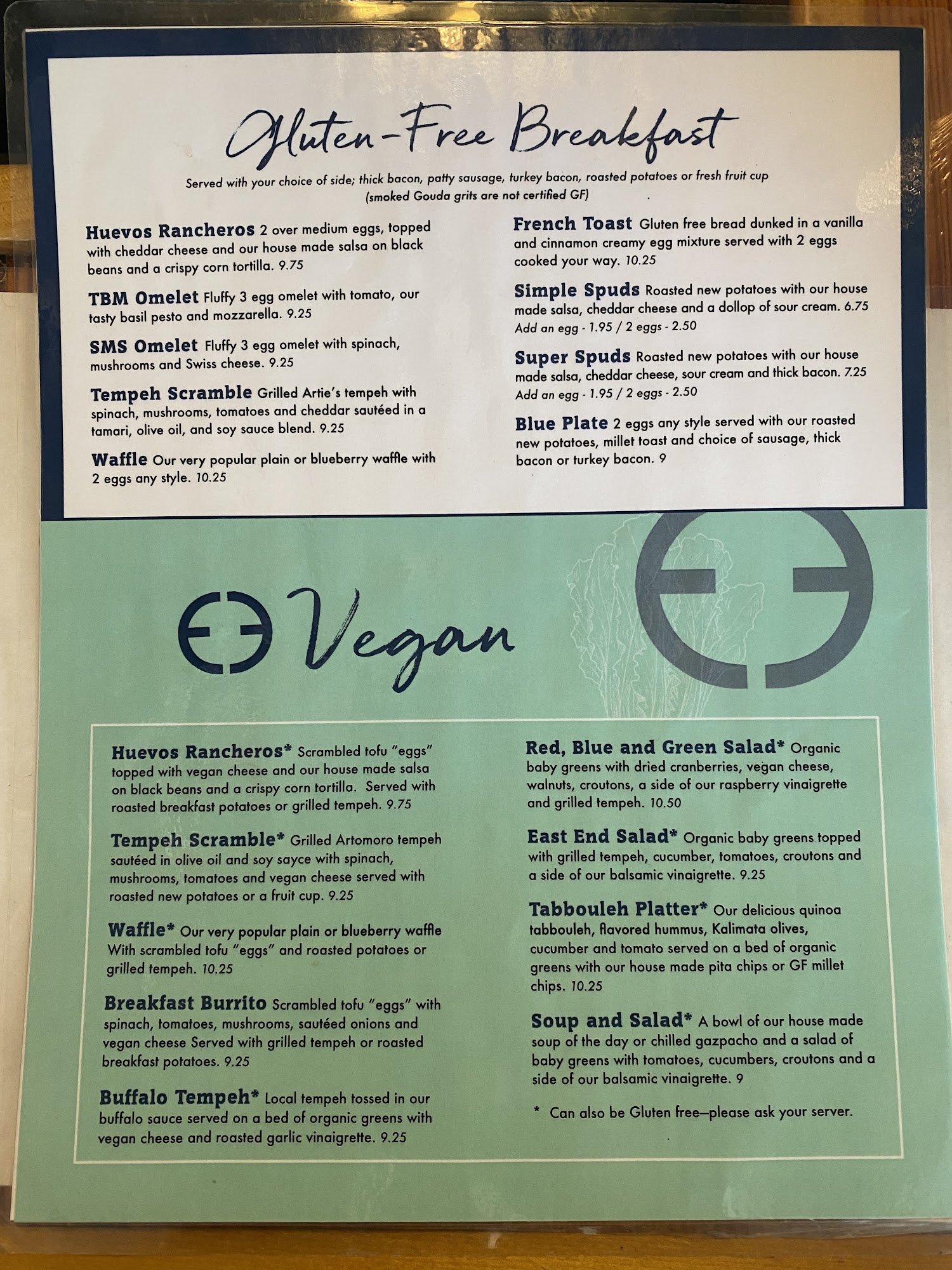 Gluten-Free Breakfast

Served with your choice of side; thick bacon, patty sausage, turkey bacon, roasted potatoes or fresh fruit cup
(smoked Gouda grits are not certified GF)

Huevos Rancheros 2 over medium eggs, topped with cheddar cheese and our house made salsa on black beans and a crispy corn tortilla. 9.75

TBM Omelet Fluffy 3 egg omelet with tomato, our tasty basil pesto and mozzarella. 9.25

SMS Omelet Fluffy 3 egg omelet with spinach, mushrooms and Swiss cheese. 9.25

Tempeh Scramble Grilled Artie's tempeh with spinach, mushrooms, tomatoes and cheddar sautéed in a tamari, olive oil, and soy sauce blend. 9.25

Waffle Our very popular plain or blueberry waffle with 2 eggs any style. 10.25

French Toast Gluten free bread dunked in a vanilla and cinnamon creamy egg mixture served with 2 eggs cooked your way. 10.25

Simple Spuds Roasted new potatoes with our house made salsa, cheddar cheese and a dollop of sour cream. 6.75
Add an egg - 1.95 / 2 eggs - 2.50

Super Spuds Roasted new potatoes with our house made salsa, cheddar cheese, sour cream and thick bacon. 7.25
Add an egg - 1.95 / 2 eggs - 2.50

Blue Plate 2 eggs any style served with our roasted new potatoes, millet toast and choice of sausage, thick bacon or turkey bacon. 9

Vegan

Huevos Rancheros* Scrambled tofu "eggs" topped with vegan cheese and our house made salsa on black beans and a crispy corn tortilla. Served with roasted breakfast potatoes or grilled tempeh. 9.75

Tempeh Scramble* Grilled Artomoro tempeh sautéed in olive oil and soy sayce with spinach, mushrooms, tomatoes and vegan cheese served with roasted new potatoes or a fruit cup. 9.25

Waffle* Our very popular plain or blueberry waffle With scrambled tofu "eggs" and roasted potatoes or grilled tempeh. 10.25

Breakfast Burrito Scrambled tofu "eggs" with spinach, tomatoes, mushrooms, sautéed onions and vegan cheese Served with grilled tempeh or roasted breakfast potatoes. 9.25

Buffalo Tempeh* Local tempeh tossed in our buffalo sauce served on a bed of organic greens with vegan cheese and roasted garlic vinaigrette. 9.25

Red, Blue and Green Salad* Organic baby greens with dried cranberries, vegan cheese, walnuts, croutons, a side of our raspberry vinaigrette and grilled tempeh. 10.50

East End Salad* Organic baby greens topped with grilled tempeh, cucumber, tomatoes, croutons and a side of our balsamic vinaigrette. 9.25

Tabbouleh Platter* Our delicious quinoa tabbouleh, flavored hummus, Kalimata olives, cucumber and tomato served on a bed of organic greens with our house made pita chips or GF millet chips. 10.25

Soup and Salad* A bowl of our house made soup of the day or chilled gazpacho and a salad of baby greens with tomatoes, cucumbers, croutons and a side of our balsamic vinaigrette. 9

* Can also be Gluten free—please ask your server.